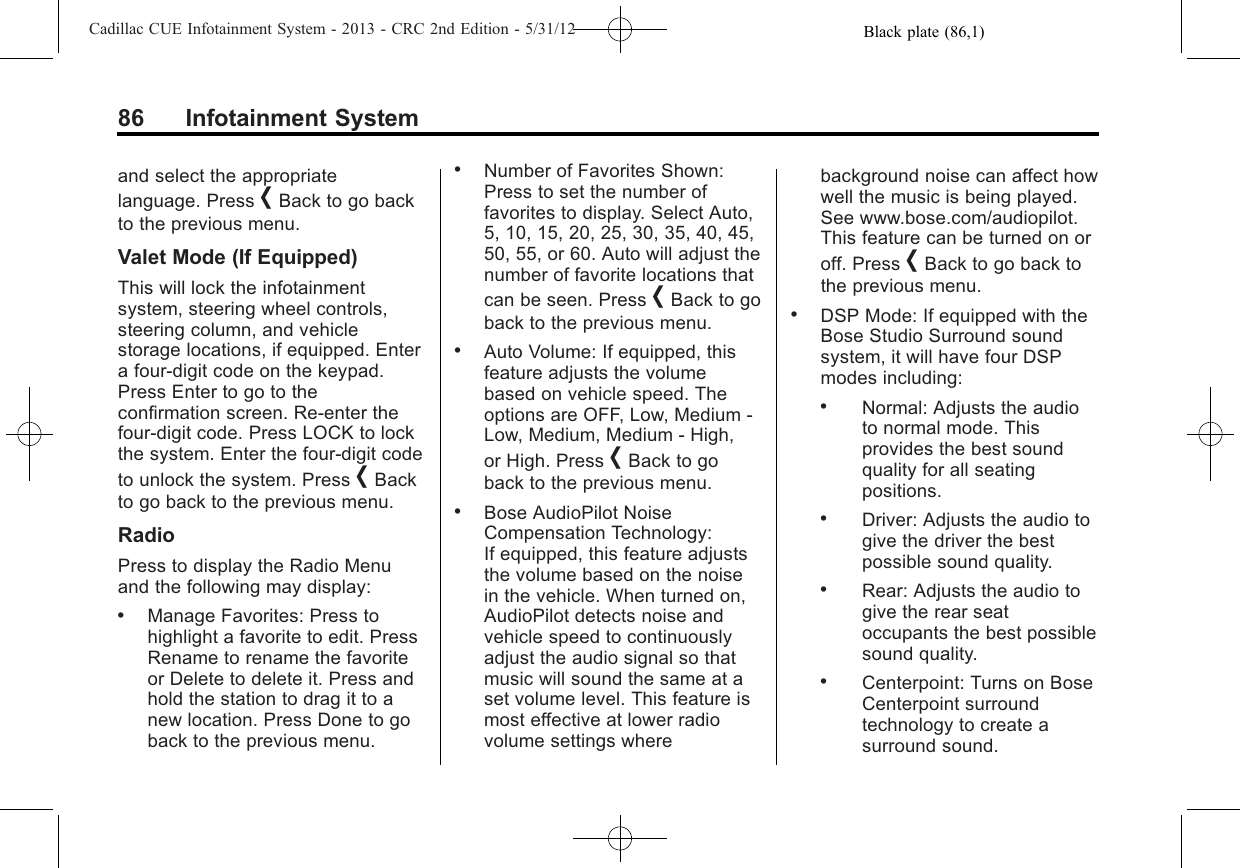 Cadillac CUE Infotainment System - 2013 - CRC 2nd Edition - 5/31/12 Black plate (86,1)

86 Infotainment System

and select the appropriate language. Press ❮ Back to go back to the previous menu.

Valet Mode (If Equipped)

This will lock the infotainment system, steering wheel controls, steering column, and vehicle storage locations, if equipped. Enter a four-digit code on the keypad. Press Enter to go to the confirmation screen. Re-enter the four-digit code. Press LOCK to lock the system. Enter the four-digit code to unlock the system. Press ❮ Back to go back to the previous menu.

Radio

Press to display the Radio Menu and the following may display:

• Manage Favorites: Press to highlight a favorite to edit. Press Rename to rename the favorite or Delete to delete it. Press and hold the station to drag it to a new location. Press Done to go back to the previous menu.

• Number of Favorites Shown: Press to set the number of favorites to display. Select Auto, 5, 10, 15, 20, 25, 30, 35, 40, 45, 50, 55, or 60. Auto will adjust the number of favorite locations that can be seen. Press ❮ Back to go back to the previous menu.

• Auto Volume: If equipped, this feature adjusts the volume based on vehicle speed. The options are OFF, Low, Medium - Low, Medium, Medium - High, or High. Press ❮ Back to go back to the previous menu.

• Bose AudioPilot Noise Compensation Technology: If equipped, this feature adjusts the volume based on the noise in the vehicle. When turned on, AudioPilot detects noise and vehicle speed to continuously adjust the audio signal so that music will sound the same at a set volume level. This feature is most effective at lower radio volume settings where background noise can affect how well the music is being played. See www.bose.com/audiopilot. This feature can be turned on or off. Press ❮ Back to go back to the previous menu.

• DSP Mode: If equipped with the Bose Studio Surround sound system, it will have four DSP modes including:

• Normal: Adjusts the audio to normal mode. This provides the best sound quality for all seating positions.

• Driver: Adjusts the audio to give the driver the best possible sound quality.

• Rear: Adjusts the audio to give the rear seat occupants the best possible sound quality.

• Centerpoint: Turns on Bose Centerpoint surround technology to create a surround sound.